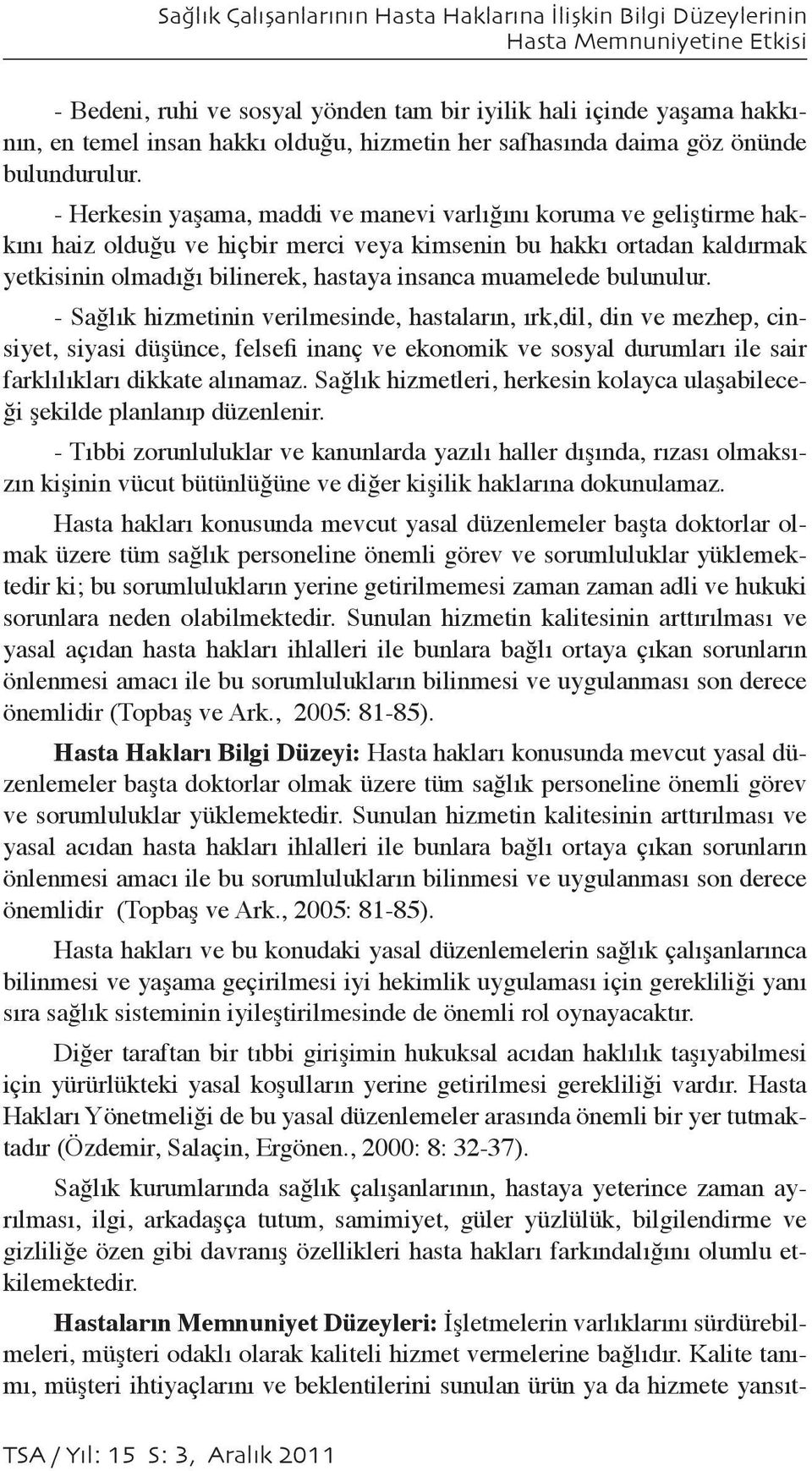 Sağlık Çalışanlarının Hasta Haklarına İlişkin Bilgi Düzeylerinin Hasta Memnuniyetine Etkisi

- Bedeni, ruhi ve sosyal yönden tam bir iyilik hali içinde yaşama hakkının, en temel insan hakkı olduğu, hizmetin her safhasında daima göz önünde bulundurulur.

- Herkesin yaşama, maddi ve manevi varlığını koruma ve geliştirme hakkını haiz olduğu ve hiçbir merci veya kimsenin bu hakkı ortadan kaldırmak yetkisinin olmadığı bilinerek, hastaya insanca muamelede bulunulur.

- Sağlık hizmetinin verilmesinde, hastaların, ırk,dil, din ve mezhep, cinsiyet, siyasi düşünce, felsefi inanç ve ekonomik ve sosyal durumları ile sair farklılıkları dikkate alınamaz. Sağlık hizmetleri, herkesin kolayca ulaşabileceği şekilde planlanıp düzenlenir.

- Tıbbi zorunluluklar ve kanunlarda yazılı haller dışında, rızası olmaksızın kişinin vücut bütünlüğüne ve diğer kişilik haklarına dokunulamaz.

Hasta hakları konusunda mevcut yasal düzenlemeler başta doktorlar olmak üzere tüm sağlık personeline önemli görev ve sorumluluklar yüklemektedir ki; bu sorumlulukların yerine getirilmemesi zaman zaman adli ve hukuki sorunlara neden olabilmektedir. Sunulan hizmetin kalitesinin arttırılması ve yasal açıdan hasta hakları ihlalleri ile bunlara bağlı ortaya çıkan sorunların önlenmesi amacı ile bu sorumlulukların bilinmesi ve uygulanması son derece önemlidir (Topbaş ve Ark., 2005: 81-85).

Hasta Hakları Bilgi Düzeyi: Hasta hakları konusunda mevcut yasal düzenlemeler başta doktorlar olmak üzere tüm sağlık personeline önemli görev ve sorumluluklar yüklemektedir. Sunulan hizmetin kalitesinin arttırılması ve yasal acıdan hasta hakları ihlalleri ile bunlara bağlı ortaya çıkan sorunların önlenmesi amacı ile bu sorumlulukların bilinmesi ve uygulanması son derece önemlidir (Topbaş ve Ark., 2005: 81-85).

Hasta hakları ve bu konudaki yasal düzenlemelerin sağlık çalışanlarınca bilinmesi ve yaşama geçirilmesi iyi hekimlik uygulaması için gerekliliği yanı sıra sağlık sisteminin iyileştirilmesinde de önemli rol oynayacaktır.

Diğer taraftan bir tıbbi girişimin hukuksal acıdan haklılık taşıyabilmesi için yürürlükteki yasal koşulların yerine getirilmesi gerekliliği vardır. Hasta Hakları Yönetmeliği de bu yasal düzenlemeler arasında önemli bir yer tutmaktadır (Özdemir, Salaçin, Ergönen., 2000: 8: 32-37).

Sağlık kurumlarında sağlık çalışanlarının, hastaya yeterince zaman ayrılması, ilgi, arkadaşça tutum, samimiyet, güler yüzlülük, bilgilendirme ve gizliliğe özen gibi davranış özellikleri hasta hakları farkındalığını olumlu etkilemektedir.

Hastaların Memnuniyet Düzeyleri: İşletmelerin varlıklarını sürdürebilmeleri, müşteri odaklı olarak kaliteli hizmet vermelerine bağlıdır. Kalite tanımı, müşteri ihtiyaçlarını ve beklentilerini sunulan ürün ya da hizmete yansıt-

TSA / Yıl: 15 S: 3, Aralık 2011